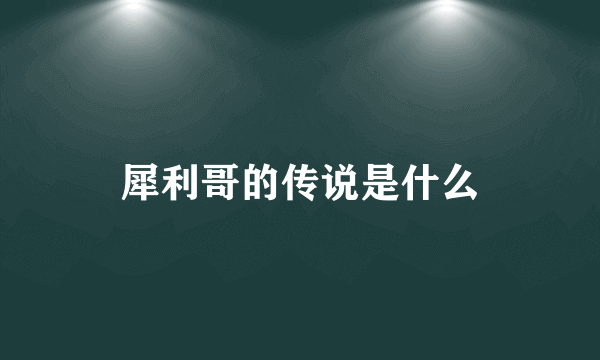 犀利哥的传说是什么